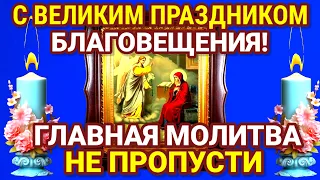 С ВЕЛИКИМ ПРАЗДНИКОМ БЛАГОВЕЩЕНИЯ!

ГЛАВНАЯ МОЛИТВА НЕ ПРОПУСТИ